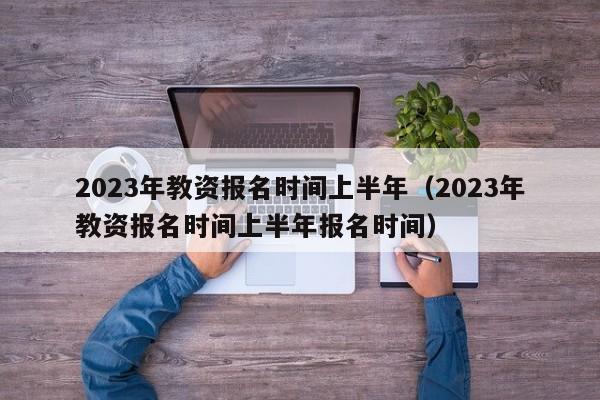 2023年教资报名时间上半年（2023年教资报名时间上半年报名时间）